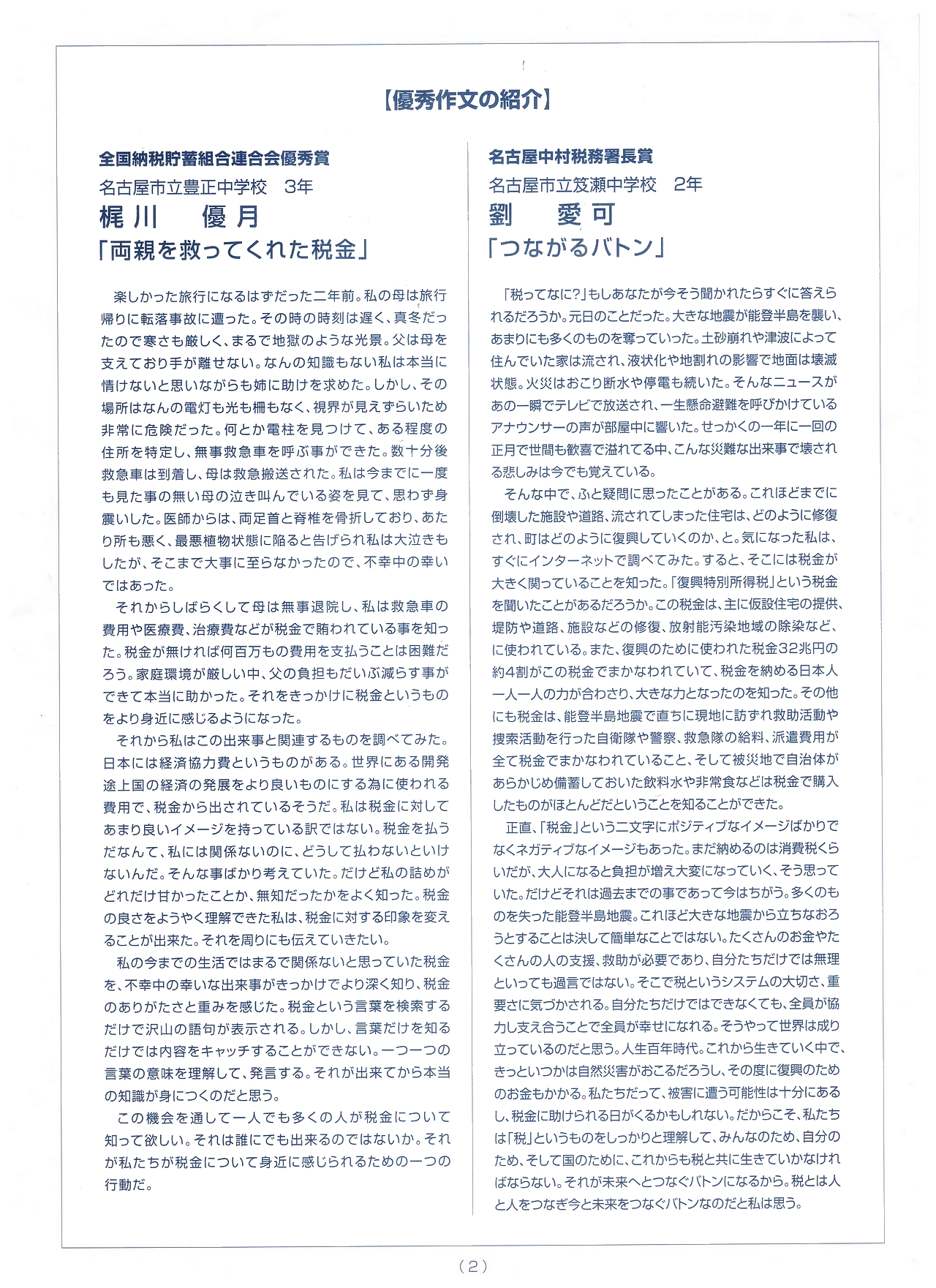 【優秀作文の紹介】

全国納税貯蓄組合連合会優秀賞
名古屋市立豊正中学校　3年
梶川　優月
「両親を救ってくれた税金」

楽しかった旅行になるはずだった二年前。私の母は旅行帰りに転落事故に遭った。その時の時刻は遅く、真冬だったので寒さも厳しく、まるで地獄のような光景。父は母を支えており手が離せない。なんの知識もない私は本当に情けないと思いながらも姉に助けを求めた。しかし、その場所はなんの電灯も光も柵もなく、視界が見えずらいため非常に危険だった。何とか電柱を見つけて、ある程度の住所を特定し、無事救急車を呼ぶ事ができた。数十分後救急車は到着し、母は救急搬送された。私は今までに一度も見た事の無い母の泣き叫んでいる姿を見て、思わず身震いした。医師からは、両足首と脊椎を骨折しており、あたり所も悪く、最悪植物状態に陥ると告げられ私は大泣きもしたが、そこまで大事に至らなかったので、不幸中の幸いではあった。

それからしばらくして母は無事退院し、私は救急車の費用や医療費、治療費などが税金で賄われている事を知った。税金が無ければ何百万もの費用を支払うことは困難だろう。家庭環境が厳しい中、父の負担もだいぶ減らす事ができて本当に助かった。それをきっかけに税金というものをより身近に感じるようになった。

それから私はこの出来事と関連するものを調べてみた。日本には経済協力費というものがある。世界にある開発途上国の経済の発展をより良いものにする為に使われる費用で、税金から出されているそうだ。私は税金に対してあまり良いイメージを持っている訳ではない。税金を払うだなんて、私には関係ないのに、どうして払わないといけないんだ。そんな事ばかり考えていた。だけど私の詰めがどれだけ甘かったことか、無知だったかをよく知った。税金の良さをようやく理解できた私は、税金に対する印象を変えることが出来た。それを周りにも伝えていきたい。

私の今までの生活ではまるで関係ないと思っていた税金を、不幸中の幸いな出来事がきっかけでより深く知り、税金のありがたさと重みを感じた。税金という言葉を検索するだけで沢山の語句が表示される。しかし、言葉だけを知るだけでは内容をキャッチすることができない。一つ一つの言葉の意味を理解して、発言する。それが出来てから本当の知識が身につくのだと思う。

この機会を通して一人でも多くの人が税金について知って欲しい。それは誰にでも出来るのではないか。それが私たちが税金について身近に感じられるための一つの行動だ。

名古屋中村税務署長賞
名古屋市立笈瀬中学校　2年
劉　愛可
「つながるバトン」

「税ってなに?」もしあなたが今そう聞かれたらすぐに答えられるだろうか。元日のことだった。大きな地震が能登半島を襲い、あまりにも多くのものを奪っていった。土砂崩れや津波によって住んでいた家は流され、液状化や地割れの影響で地面は壊滅状態。火災はおこり断水や停電も続いた。そんなニュースがあの一瞬でテレビで放送され、一生懸命避難を呼びかけているアナウンサーの声が部屋中に響いた。せっかくの一年に一回の正月で世間も歓喜で溢れてる中、こんな災難な出来事で壊される悲しみは今でも覚えている。

そんな中で、ふと疑問に思ったことがある。これほどまでに倒壊した施設や道路、流されてしまった住宅は、どのように修復され、町はどのように復興していくのか、と。気になった私は、すぐにインターネットで調べてみた。すると、そこには税金が大きく関っていることを知った。「復興特別所得税」という税金を聞いたことがあるだろうか。この税金は、主に仮設住宅の提供、堤防や道路、施設などの修復、放射能汚染地域の除染など、に使われている。また、復興のために使われた税金32兆円の約4割がこの税金でまかなわれていて、税金を納める日本人一人一人の力が合わさり、大きな力となったのを知った。その他にも税金は、能登半島地震で直ちに現地に訪ずれ救助活動や捜索活動を行った自衛隊や警察、救急隊の給料、派遣費用が全て税金でまかなわれていること、そして被災地で自治体があらかじめ備蓄しておいた飲料水や非常食などは税金で購入したものがほとんどだということを知ることができた。

正直、「税金」という二文字にポジティブなイメージばかりでなくネガティブなイメージもあった。まだ納めるのは消費税くらいだが、大人になると負担が増え大変になっていく、そう思っていた。だけどそれは過去までの事であって今はちがう。多くのものを失った能登半島地震。これほど大きな地震から立ちなおろうとすることは決して簡単なことではない。たくさんのお金やたくさんの人の支援、救助が必要であり、自分たちだけでは無理といっても過言ではない。そこで税というシステムの大切さ、重要さに気づかされる。自分たちだけではできなくても、全員が協力し支え合うことで全員が幸せになれる。そうやって世界は成り立っているのだと思う。人生百年時代。これから生きていく中で、きっといつかは自然災害がおこるだろうし、その度に復興のためのお金もかかる。私たちだって、被害に遭う可能性は十分にあるし、税金に助けられる日がくるかもしれない。だからこそ、私たちは「税」というものをしっかりと理解して、みんなのため、自分のため、そして国のために、これからも税と共に生きていかなければならない。それが未来へとつなぐバトンになるから。税とは人と人をつなぎ今と未来をつなぐバトンなのだと私は思う。

(2)